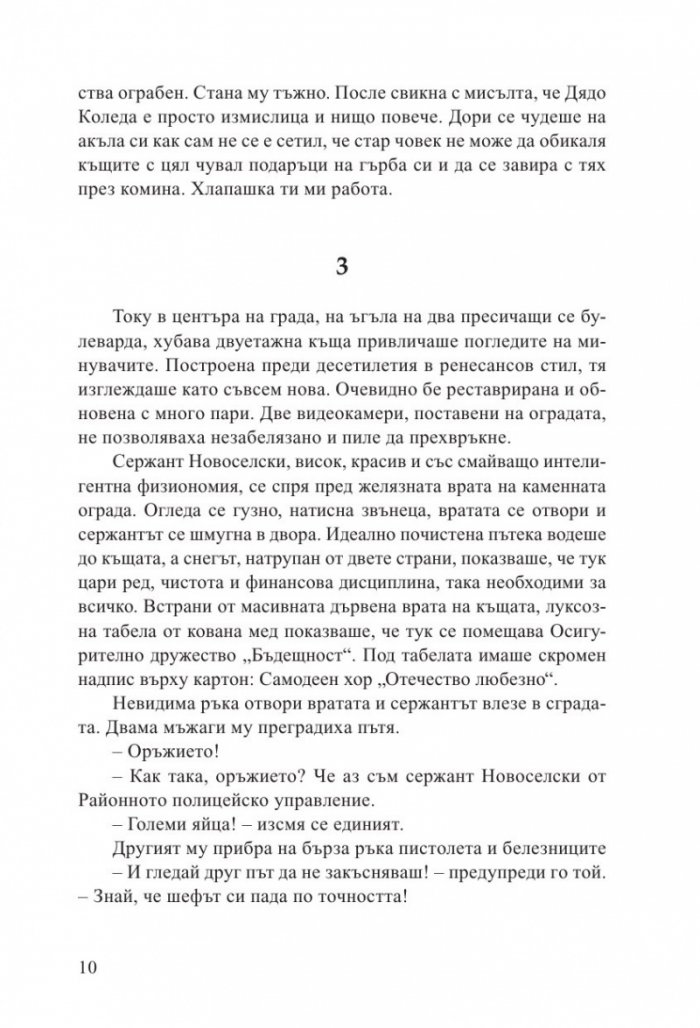 ства ограбен. Стана му тъжно. После свикна с мисълта, че Дядо Коледа е просто измислица и нищо повече. Дори се чудеше на акъла си как сам не се е сетил, че стар човек не може да обикаля къщите с цял чувал подаръци на гърба си и да се завира с тях през комина. Хлапашка ти ми работа.

3

Току в центъра на града, на ъгъла на два пресичащи се булеварда, хубава двуетажна къща привличаше погледите на минувачите. Построена преди десетилетия в ренесансов стил, тя изглеждаше като съвсем нова. Очевидно бе реставрирана и обновена с много пари. Две видеокамери, поставени на оградата, не позволяваха незабелязано и пиле да прехвръкне.

Сержант Новоселски, висок, красив и със смайващо интелигентна физиономия, се спря пред желязната врата на каменната ограда. Огледа се гузно, натисна звънеца, вратата се отвори и сержантът се шмугна в двора. Идеално почистена пътека водеше до къщата, а снегът, натрупан от двете страни, показваше, че тук цари ред, чистота и финансова дисциплина, така необходими за всичко. Встрани от масивната дървена врата на къщата, луксозна табела от кована мед показваше, че тук се помещава Осигурително дружество „Бъдещност“. Под табелата имаше скромен надпис върху картон: Самодеен хор „Отечество любезно“.

Невидима ръка отвори вратата и сержантът влезе в сградата. Двама мъжаги му преградиха пътя.

– Оръжието!

– Как така, оръжието? Че аз съм сержант Новоселски от Районното полицейско управление.

– Големи яйца! – изсмя се единият.

Другият му прибра на бърза ръка пистолета и белезниците

– И гледай друг път да не закъсняваш! – предупреди го той. – Знай, че шефът си пада по точността!

10